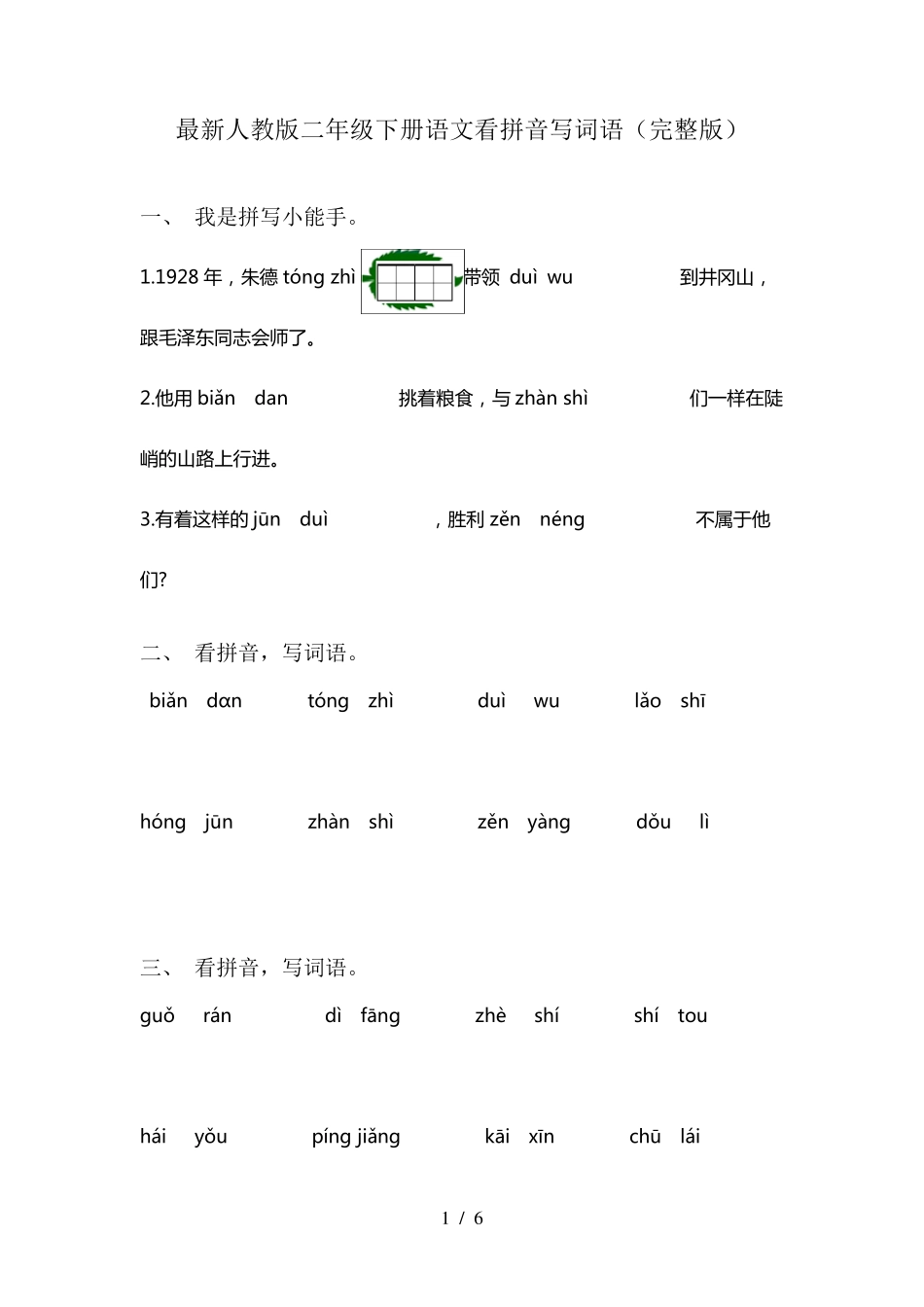 最新人教版二年级下册语文看拼音写词语（完整版）

一、 我是拼写小能手。

1.1928 年，朱德 tóng zhì 带领 duì wu 到井冈山，跟毛泽东同志会师了。

2.他用 biǎn dan 挑着粮食，与 zhàn shì 们一样在陡峭的山路上行进。

3.有着这样的 jūn duì ，胜利 zěn néng 不属于他们?

二、 看拼音，写词语。

biǎn dɑn tóng zhì duì wu lǎo shī

hóng jūn zhàn shì zěn yàng dǒu lì

三、 看拼音，写词语。

guǒ rán dì fāng zhè shí shí tou

hái yǒu píng jiǎng kāi xīn chū lái

1 / 6